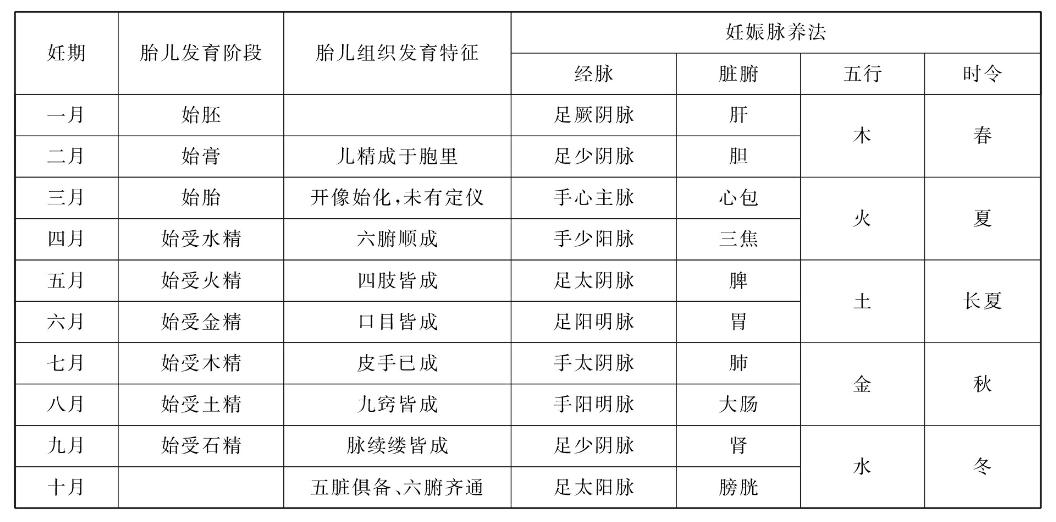 | 妊期 | 胎儿发育阶段 | 胎儿组织发育特征 | 妊娠脉养法 |  |  |  |
|---|---|---|---|---|---|---|
|  |  |  | 经脉 | 脏腑 | 五行 | 时令 |
| 一月 | 始胚 |  | 足厥阴脉 | 肝 | 木 | 春 |
| 二月 | 始膏 | 儿精成于胞里 | 足少阴脉 | 胆 |  |  |
| 三月 | 始胎 | 开像始化,未有定仪 | 手心主脉 | 心包 | 火 | 夏 |
| 四月 | 始受水精 | 六腑顺成 | 手少阳脉 | 三焦 |  |  |
| 五月 | 始受火精 | 四肢皆成 | 足太阴脉 | 脾 | 土 | 长夏 |
| 六月 | 始受金精 | 口目皆成 | 足阳明脉 | 胃 |  |  |
| 七月 | 始受木精 | 皮手已成 | 手太阴脉 | 肺 | 金 | 秋 |
| 八月 | 始受土精 | 九窍皆成 | 手阳明脉 | 大肠 |  |  |
| 九月 | 始受石精 | 脉续缕皆成 | 足少阴脉 | 肾 | 水 | 冬 |
| 十月 |  | 五脏俱备、六腑齐通 | 足太阳脉 | 膀胱 |  |  |